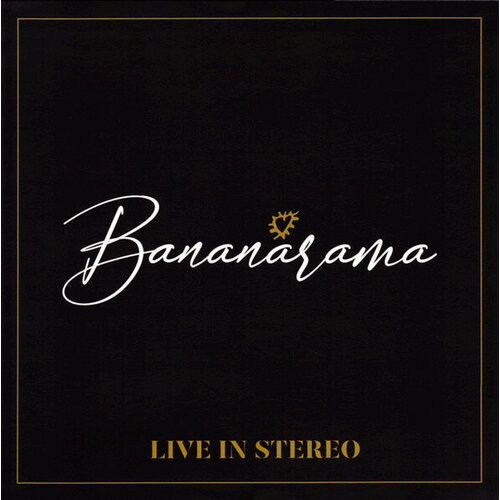 Bananarama

LIVE IN STEREO